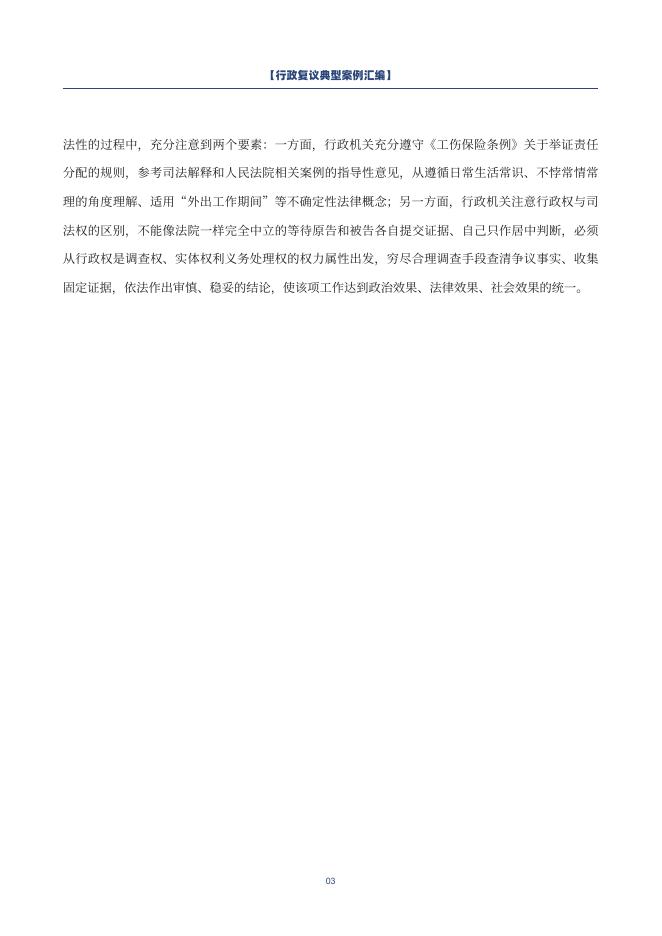 【行政复议典型案例汇编】

法性的过程中，充分注意到两个要素：一方面，行政机关充分遵守《工伤保险条例》关于举证责任分配的规则，参考司法解释和人民法院相关案例的指导性意见，从遵循日常生活常识、不悖常情常理的角度理解、适用“外出工作期间”等不确定性法律概念；另一方面，行政机关注意行政权与司法权的区别，不能像法院一样完全中立的等待原告和被告各自提交证据、自己只作居中判断，必须从行政权是调查权、实体权利义务处理权的权力属性出发，穷尽合理调查手段查清争议事实、收集固定证据，依法作出审慎、稳妥的结论，使该项工作达到政治效果、法律效果、社会效果的统一。

03